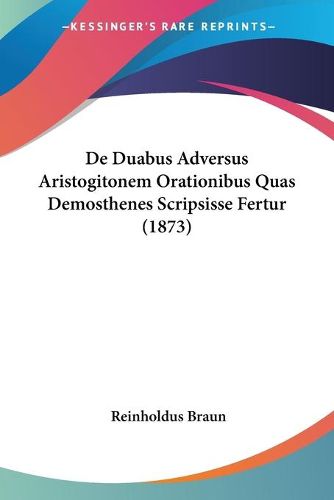 —KESSINGER'S RARE REPRINTS—

De Duabus Adversus Aristogitonem Orationibus Quas Demosthenes Scripsisse Fertur (1873)

Reinholdus Braun